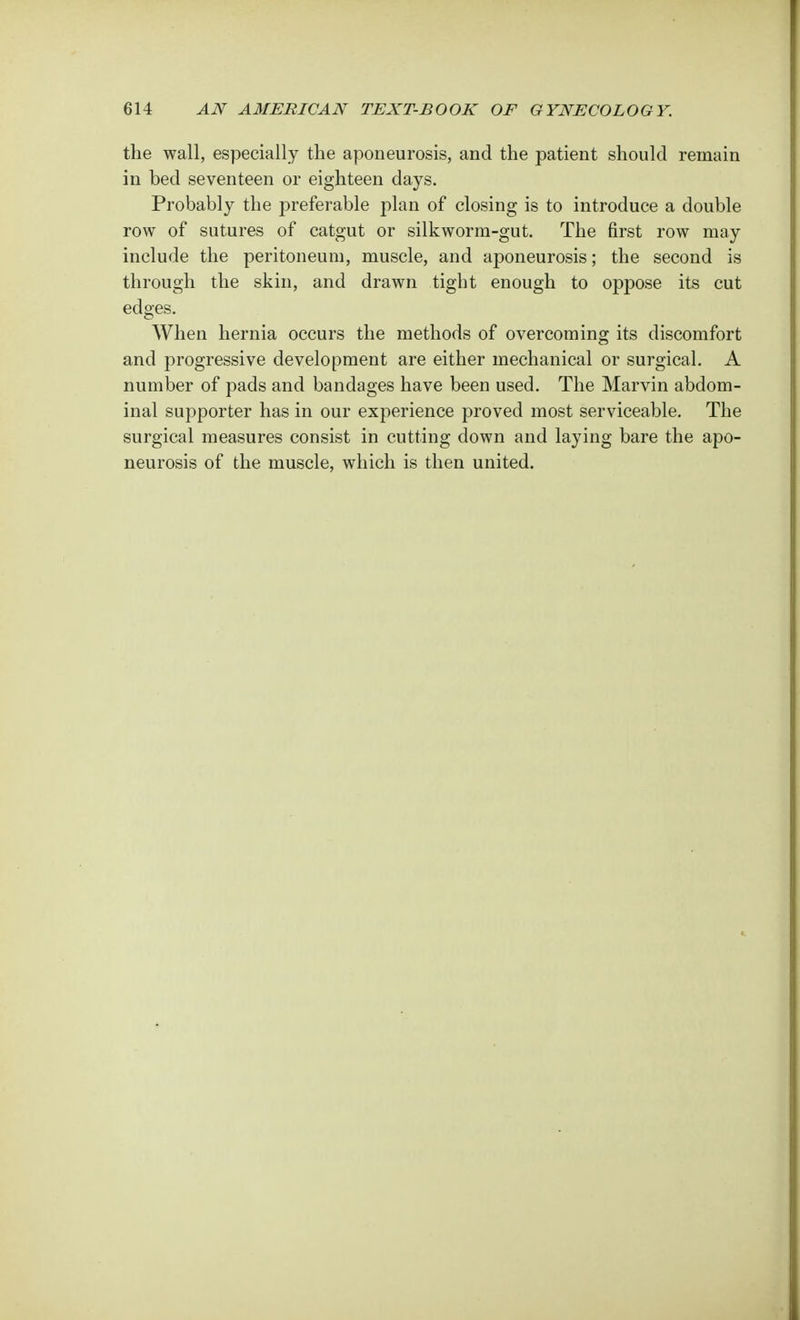 614 AN AMERICAN TEXT-BOOK OF GYNECOLOGY.

the wall, especially the aponeurosis, and the patient should remain in bed seventeen or eighteen days.

Probably the preferable plan of closing is to introduce a double row of sutures of catgut or silkworm-gut. The first row may include the peritoneum, muscle, and aponeurosis; the second is through the skin, and drawn tight enough to oppose its cut edges.

When hernia occurs the methods of overcoming its discomfort and progressive development are either mechanical or surgical. A number of pads and bandages have been used. The Marvin abdominal supporter has in our experience proved most serviceable. The surgical measures consist in cutting down and laying bare the aponeurosis of the muscle, which is then united.